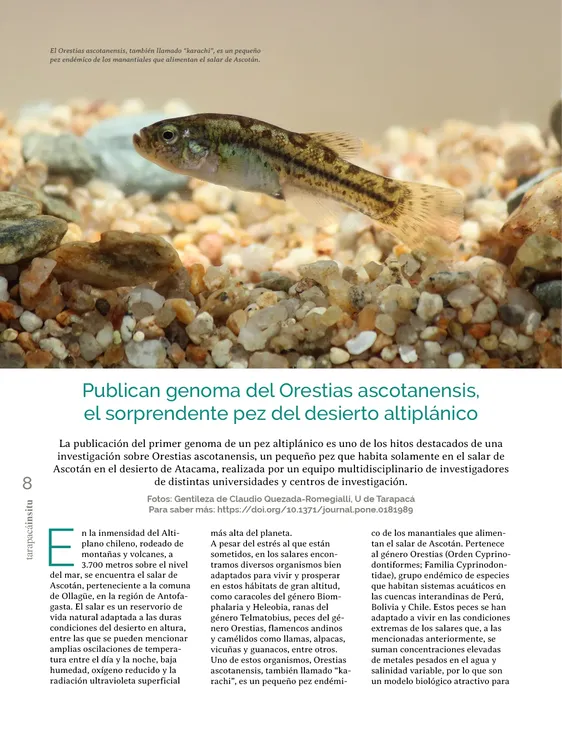 El Orestias ascotanensis, también llamado "karachi", es un pequeño pez endémico de los manantiales que alimentan el salar de Ascotán.

Publican genoma del Orestias ascotanensis, el sorprendente pez del desierto altiplánico

La publicación del primer genoma de un pez altiplánico es uno de los hitos destacados de una investigación sobre Orestias ascotanensis, un pequeño pez que habita solamente en el salar de Ascotán en el desierto de Atacama, realizada por un equipo multidisciplinario de investigadores de distintas universidades y centros de investigación.

Fotos: Gentileza de Claudio Quezada-Romegialli, U de Tarapacá
Para saber más: https://doi.org/10.1371/journal.pone.0181989

8

tarapacáinsitu

En la inmensidad del Altiplano chileno, rodeado de montañas y volcanes, a 3.700 metros sobre el nivel del mar, se encuentra el salar de Ascotán, perteneciente a la comuna de Ollagüe, en la región de Antofagasta. El salar es un reservorio de vida natural adaptada a las duras condiciones del desierto en altura, entre las que se pueden mencionar amplias oscilaciones de temperatura entre el día y la noche, baja humedad, oxígeno reducido y la radiación ultravioleta superficial más alta del planeta.

A pesar del estrés al que están sometidos, en los salares encontramos diversos organismos bien adaptados para vivir y prosperar en estos hábitats de gran altitud, como caracoles del género Biomphalaria y Heleobia, ranas del género Telmatobius, peces del género Orestias, flamencos andinos y camélidos como llamas, alpacas, vicuñas y guanacos, entre otros. Uno de estos organismos, Orestias ascotanensis, también llamado "karachi", es un pequeño pez endémico de los manantiales que alimentan el salar de Ascotán. Pertenece al género Orestias (Orden Cyprinodontiformes; Familia Cyprinodontidae), grupo endémico de especies que habitan sistemas acuáticos en las cuencas interandinas de Perú, Bolivia y Chile. Estos peces se han adaptado a vivir en las condiciones extremas de los salares que, a las mencionadas anteriormente, se suman concentraciones elevadas de metales pesados en el agua y salinidad variable, por lo que son un modelo biológico atractivo para